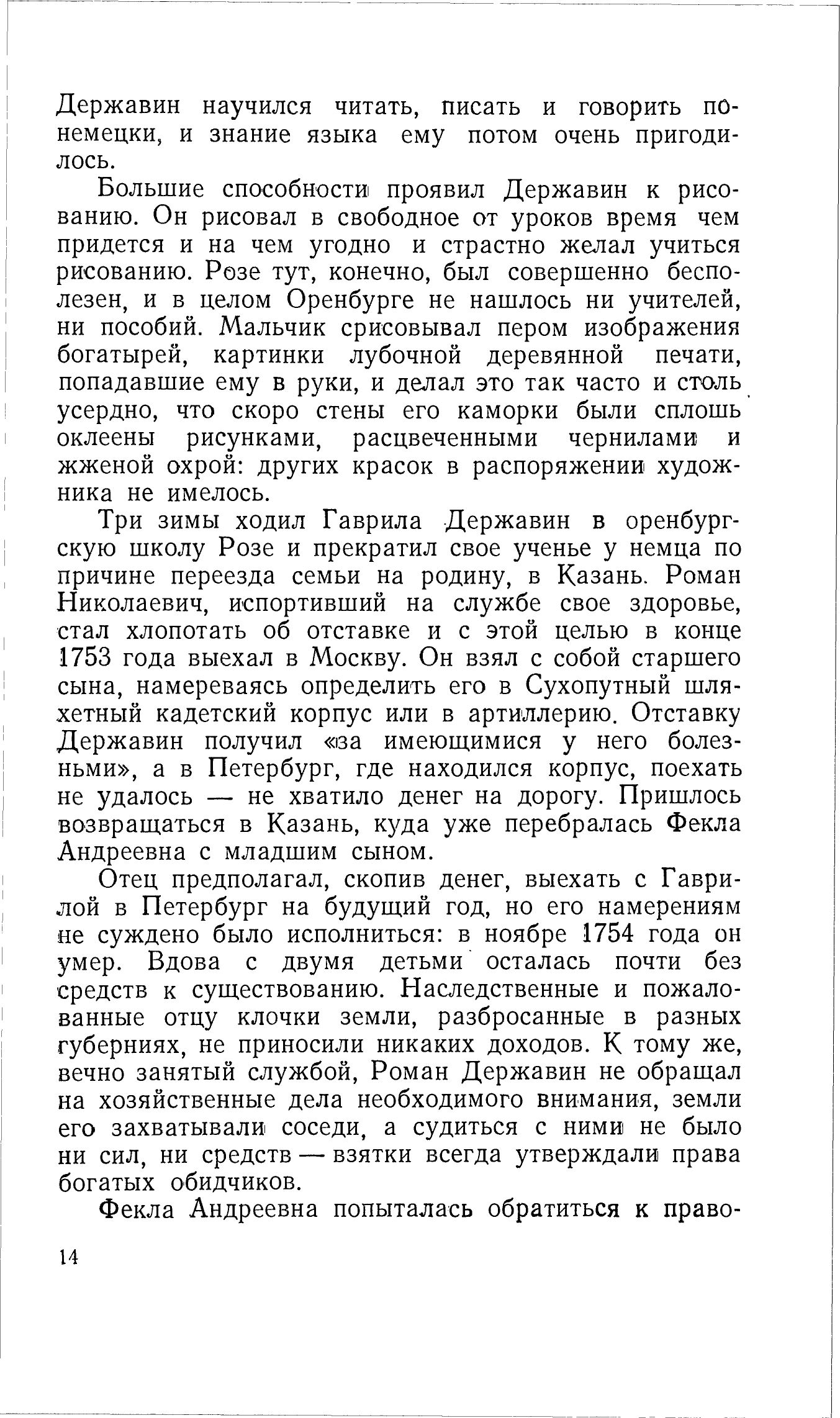 Державин научился читать, писать и говорить по-немецки, и знание языка ему потом очень пригодилось.

Большие способности проявил Державин к рисованию. Он рисовал в свободное от уроков время чем придется и на чем угодно и страстно желал учиться рисованию. Розе тут, конечно, был совершенно бесполезен, и в целом Оренбурге не нашлось ни учителей, ни пособий. Мальчик срисовывал пером изображения богатырей, картинки лубочной деревянной печати, попадавшие ему в руки, и делал это так часто и столь усердно, что скоро стены его каморки были сплошь оклеены рисунками, расцвеченными чернилами и жженой охрой: других красок в распоряжении художника не имелось.

Три зимы ходил Гаврила Державин в оренбургскую школу Розе и прекратил свое ученье у немца по причине переезда семьи на родину, в Казань. Роман Николаевич, испортивший на службе свое здоровье, стал хлопотать об отставке и с этой целью в конце 1753 года выехал в Москву. Он взял с собой старшего сына, намереваясь определить его в Сухопутный шляхетный кадетский корпус или в артиллерию. Отставку Державин получил «за имеющимися у него болезньми», а в Петербург, где находился корпус, поехать не удалось — не хватило денег на дорогу. Пришлось возвращаться в Казань, куда уже перебралась Фекла Андреевна с младшим сыном.

Отец предполагал, скопив денег, выехать с Гаврилой в Петербург на будущий год, но его намерениям не суждено было исполниться: в ноябре 1754 года он умер. Вдова с двумя детьми осталась почти без средств к существованию. Наследственные и пожалованные отцу клочки земли, разбросанные в разных губерниях, не приносили никаких доходов. К тому же, вечно занятый службой, Роман Державин не обращал на хозяйственные дела необходимого внимания, земли его захватывали соседи, а судиться с ними не было ни сил, ни средств — взятки всегда утверждали права богатых обидчиков.

Фекла Андреевна попыталась обратиться к право-

14